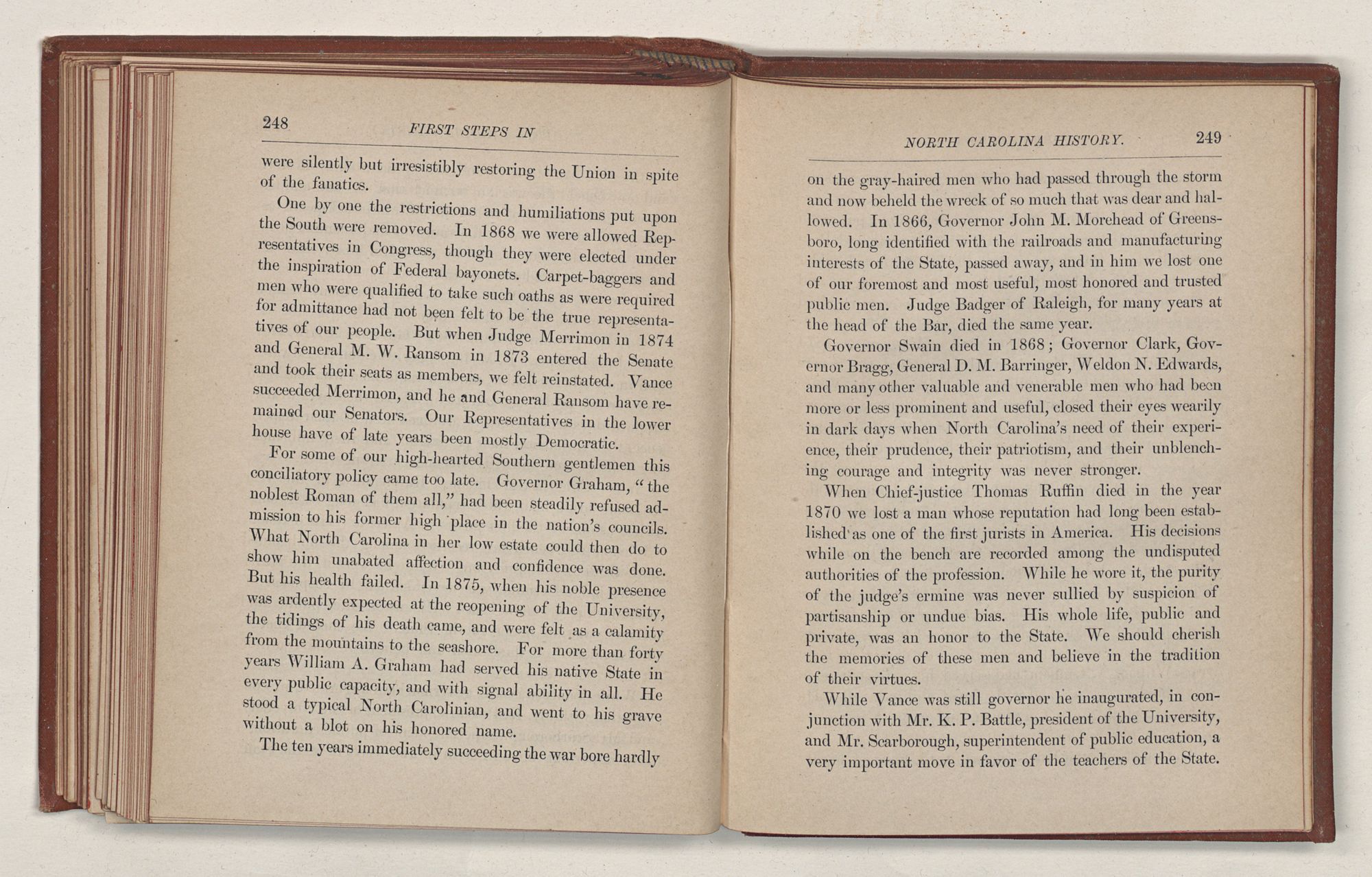 248 FIRST STEPS IN

were silently but irresistibly restoring the Union in spite of the fanatics.

One by one the restrictions and humiliations put upon the South were removed. In 1868 we were allowed Representatives in Congress, though they were elected under the inspiration of Federal bayonets. Carpet-baggers and men who were qualified to take such oaths as were required for admittance had not been felt to be the true representatives of our people. But when Judge Merrimon in 1874 and General M. W. Ransom in 1873 entered the Senate and took their seats as members, we felt reinstated. Vance succeeded Merrimon, and he and General Ransom have remained our Senators. Our Representatives in the lower house have of late years been mostly Democratic.

For some of our high-hearted Southern gentlemen this conciliatory policy came too late. Governor Graham, "the noblest Roman of them all," had been steadily refused admission to his former high place in the nation's councils. What North Carolina in her low estate could then do to show him unabated affection and confidence was done. But his health failed. In 1875, when his noble presence was ardently expected at the reopening of the University, the tidings of his death came, and were felt as a calamity from the mountains to the seashore. For more than forty years William A. Graham had served his native State in every public capacity, and with signal ability in all. He stood a typical North Carolinian, and went to his grave without a blot on his honored name.

The ten years immediately succeeding the war bore hardly

NORTH CAROLINA HISTORY. 249

on the gray-haired men who had passed through the storm and now beheld the wreck of so much that was dear and hallowed. In 1866, Governor John M. Morehead of Greensboro, long identified with the railroads and manufacturing interests of the State, passed away, and in him we lost one of our foremost and most useful, most honored and trusted public men. Judge Badger of Raleigh, for many years at the head of the Bar, died the same year.

Governor Swain died in 1868; Governor Clark, Governor Bragg, General D. M. Barringer, Weldon N. Edwards, and many other valuable and venerable men who had been more or less prominent and useful, closed their eyes wearily in dark days when North Carolina's need of their experience, their prudence, their patriotism, and their unblenching courage and integrity was never stronger.

When Chief-justice Thomas Ruffin died in the year 1870 we lost a man whose reputation had long been established as one of the first jurists in America. His decisions while on the bench are recorded among the undisputed authorities of the profession. While he wore it, the purity of the judge's ermine was never sullied by suspicion of partisanship or undue bias. His whole life, public and private, was an honor to the State. We should cherish the memories of these men and believe in the tradition of their virtues.

While Vance was still governor he inaugurated, in conjunction with Mr. K. P. Battle, president of the University, and Mr. Scarborough, superintendent of public education, a very important move in favor of the teachers of the State.